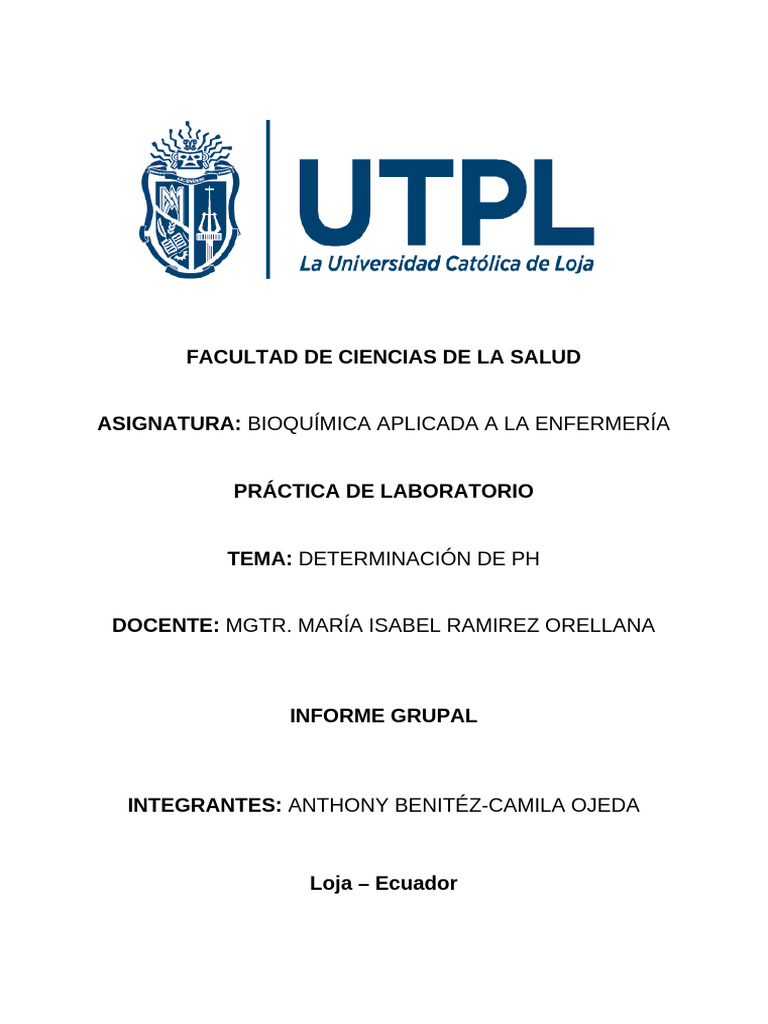 UTPL
La Universidad Católica de Loja

FACULTAD DE CIENCIAS DE LA SALUD

ASIGNATURA: BIOQUÍMICA APLICADA A LA ENFERMERÍA

PRÁCTICA DE LABORATORIO

TEMA: DETERMINACIÓN DE PH

DOCENTE: MGTR. MARÍA ISABEL RAMIREZ ORELLANA

INFORME GRUPAL

INTEGRANTES: ANTHONY BENITÉZ-CAMILA OJEDA

Loja – Ecuador